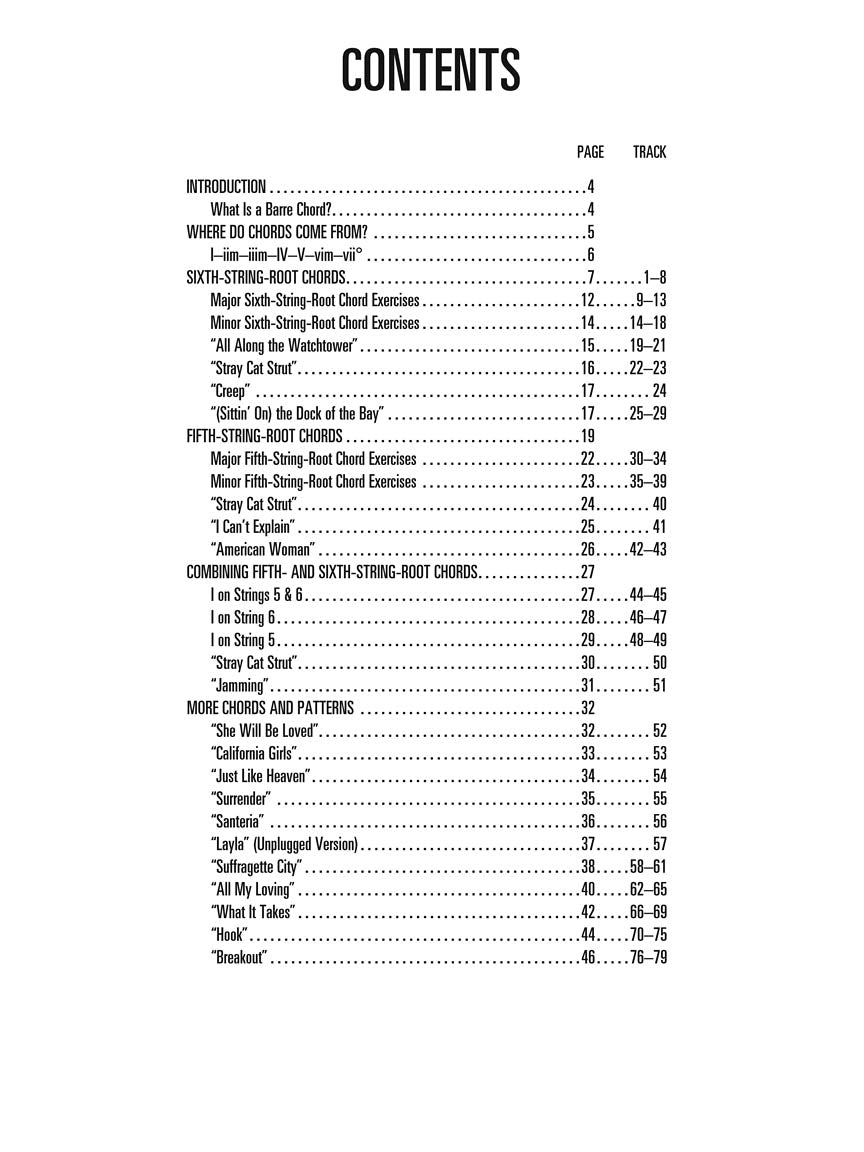 CONTENTS

PAGE TRACK

INTRODUCTION 4
What Is a Barre Chord? 4
WHERE DO CHORDS COME FROM? 5
I–iim–iiim–IV–V–vim–vii° 6
SIXTH-STRING-ROOT CHORDS 7 1–8
Major Sixth-String-Root Chord Exercises 12 9–13
Minor Sixth-String-Root Chord Exercises 14 14–18
"All Along the Watchtower" 15 19–21
"Stray Cat Strut" 16 22–23
"Creep" 17 24
"(Sittin' On) the Dock of the Bay" 17 25–29
FIFTH-STRING-ROOT CHORDS 19
Major Fifth-String-Root Chord Exercises 22 30–34
Minor Fifth-String-Root Chord Exercises 23 35–39
"Stray Cat Strut" 24 40
"I Can't Explain" 25 41
"American Woman" 26 42–43
COMBINING FIFTH- AND SIXTH-STRING-ROOT CHORDS 27
I on Strings 5 & 6 27 44–45
I on String 6 28 46–47
I on String 5 29 48–49
"Stray Cat Strut" 30 50
"Jamming" 31 51
MORE CHORDS AND PATTERNS 32
"She Will Be Loved" 32 52
"California Girls" 33 53
"Just Like Heaven" 34 54
"Surrender" 35 55
"Santeria" 36 56
"Layla" (Unplugged Version) 37 57
"Suffragette City" 38 58–61
"All My Loving" 40 62–65
"What It Takes" 42 66–69
"Hook" 44 70–75
"Breakout" 46 76–79